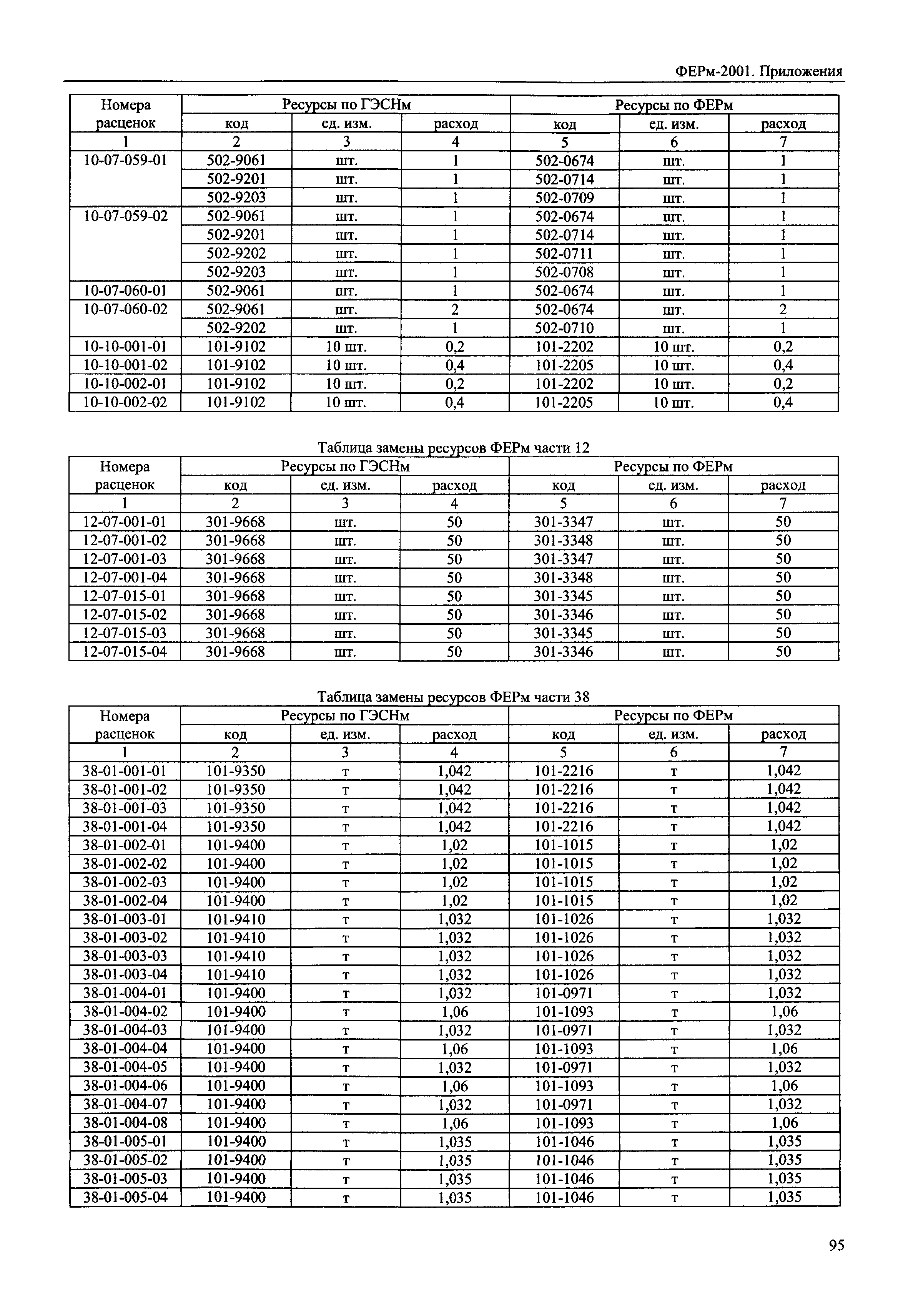 ФЕРм-2001. Приложения

| Номера расценок | Ресурсы по ГЭСНм | | | Ресурсы по ФЕРм | | |
|---|---|---|---|---|---|---|
| | код | ед. изм. | расход | код | ед. изм. | расход |
| 1 | 2 | 3 | 4 | 5 | 6 | 7 |
| 10-07-059-01 | 502-9061 | шт. | 1 | 502-0674 | шт. | 1 |
| | 502-9201 | шт. | 1 | 502-0714 | шт. | 1 |
| | 502-9203 | шт. | 1 | 502-0709 | шт. | 1 |
| 10-07-059-02 | 502-9061 | шт. | 1 | 502-0674 | шт. | 1 |
| | 502-9201 | шт. | 1 | 502-0714 | шт. | 1 |
| | 502-9202 | шт. | 1 | 502-0711 | шт. | 1 |
| | 502-9203 | шт. | 1 | 502-0708 | шт. | 1 |
| 10-07-060-01 | 502-9061 | шт. | 1 | 502-0674 | шт. | 1 |
| 10-07-060-02 | 502-9061 | шт. | 2 | 502-0674 | шт. | 2 |
| | 502-9202 | шт. | 1 | 502-0710 | шт. | 1 |
| 10-10-001-01 | 101-9102 | 10 шт. | 0,2 | 101-2202 | 10 шт. | 0,2 |
| 10-10-001-02 | 101-9102 | 10 шт. | 0,4 | 101-2205 | 10 шт. | 0,4 |
| 10-10-002-01 | 101-9102 | 10 шт. | 0,2 | 101-2202 | 10 шт. | 0,2 |
| 10-10-002-02 | 101-9102 | 10 шт. | 0,4 | 101-2205 | 10 шт. | 0,4 |

Таблица замены ресурсов ФЕРм части 12

| Номера расценок | Ресурсы по ГЭСНм | | | Ресурсы по ФЕРм | | |
|---|---|---|---|---|---|---|
| | код | ед. изм. | расход | код | ед. изм. | расход |
| 1 | 2 | 3 | 4 | 5 | 6 | 7 |
| 12-07-001-01 | 301-9668 | шт. | 50 | 301-3347 | шт. | 50 |
| 12-07-001-02 | 301-9668 | шт. | 50 | 301-3348 | шт. | 50 |
| 12-07-001-03 | 301-9668 | шт. | 50 | 301-3347 | шт. | 50 |
| 12-07-001-04 | 301-9668 | шт. | 50 | 301-3348 | шт. | 50 |
| 12-07-015-01 | 301-9668 | шт. | 50 | 301-3345 | шт. | 50 |
| 12-07-015-02 | 301-9668 | шт. | 50 | 301-3346 | шт. | 50 |
| 12-07-015-03 | 301-9668 | шт. | 50 | 301-3345 | шт. | 50 |
| 12-07-015-04 | 301-9668 | шт. | 50 | 301-3346 | шт. | 50 |

Таблица замены ресурсов ФЕРм части 38

| Номера расценок | Ресурсы по ГЭСНм | | | Ресурсы по ФЕРм | | |
|---|---|---|---|---|---|---|
| | код | ед. изм. | расход | код | ед. изм. | расход |
| 1 | 2 | 3 | 4 | 5 | 6 | 7 |
| 38-01-001-01 | 101-9350 | т | 1,042 | 101-2216 | т | 1,042 |
| 38-01-001-02 | 101-9350 | т | 1,042 | 101-2216 | т | 1,042 |
| 38-01-001-03 | 101-9350 | т | 1,042 | 101-2216 | т | 1,042 |
| 38-01-001-04 | 101-9350 | т | 1,042 | 101-2216 | т | 1,042 |
| 38-01-002-01 | 101-9400 | т | 1,02 | 101-1015 | т | 1,02 |
| 38-01-002-02 | 101-9400 | т | 1,02 | 101-1015 | т | 1,02 |
| 38-01-002-03 | 101-9400 | т | 1,02 | 101-1015 | т | 1,02 |
| 38-01-002-04 | 101-9400 | т | 1,02 | 101-1015 | т | 1,02 |
| 38-01-003-01 | 101-9410 | т | 1,032 | 101-1026 | т | 1,032 |
| 38-01-003-02 | 101-9410 | т | 1,032 | 101-1026 | т | 1,032 |
| 38-01-003-03 | 101-9410 | т | 1,032 | 101-1026 | т | 1,032 |
| 38-01-003-04 | 101-9410 | т | 1,032 | 101-1026 | т | 1,032 |
| 38-01-004-01 | 101-9400 | т | 1,032 | 101-0971 | т | 1,032 |
| 38-01-004-02 | 101-9400 | т | 1,06 | 101-1093 | т | 1,06 |
| 38-01-004-03 | 101-9400 | т | 1,032 | 101-0971 | т | 1,032 |
| 38-01-004-04 | 101-9400 | т | 1,06 | 101-1093 | т | 1,06 |
| 38-01-004-05 | 101-9400 | т | 1,032 | 101-0971 | т | 1,032 |
| 38-01-004-06 | 101-9400 | т | 1,06 | 101-1093 | т | 1,06 |
| 38-01-004-07 | 101-9400 | т | 1,032 | 101-0971 | т | 1,032 |
| 38-01-004-08 | 101-9400 | т | 1,06 | 101-1093 | т | 1,06 |
| 38-01-005-01 | 101-9400 | т | 1,035 | 101-1046 | т | 1,035 |
| 38-01-005-02 | 101-9400 | т | 1,035 | 101-1046 | т | 1,035 |
| 38-01-005-03 | 101-9400 | т | 1,035 | 101-1046 | т | 1,035 |
| 38-01-005-04 | 101-9400 | т | 1,035 | 101-1046 | т | 1,035 |

95